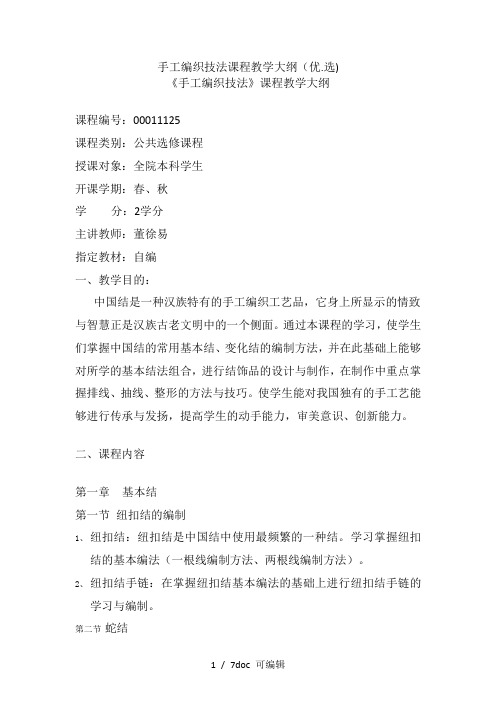 手工编织技法课程教学大纲（优.选)
《手工编织技法》课程教学大纲

课程编号：00011125
课程类别：公共选修课程
授课对象：全院本科学生
开课学期：春、秋
学　　分：2学分
主讲教师：董徐易
指定教材：自编
一、教学目的：
中国结是一种汉族特有的手工编织工艺品，它身上所显示的情致与智慧正是汉族古老文明中的一个侧面。通过本课程的学习，使学生们掌握中国结的常用基本结、变化结的编制方法，并在此基础上能够对所学的基本结法组合，进行结饰品的设计与制作，在制作中重点掌握排线、抽线、整形的方法与技巧。使学生能对我国独有的手工艺能够进行传承与发扬，提高学生的动手能力，审美意识、创新能力。

二、课程内容

第一章　基本结
第一节 纽扣结的编制
1、纽扣结：纽扣结是中国结中使用最频繁的一种结。学习掌握纽扣结的基本编法（一根线编制方法、两根线编制方法）。
2、纽扣结手链：在掌握纽扣结基本编法的基础上进行纽扣结手链的学习与编制。
第二节 蛇结

1 / 7doc 可编辑